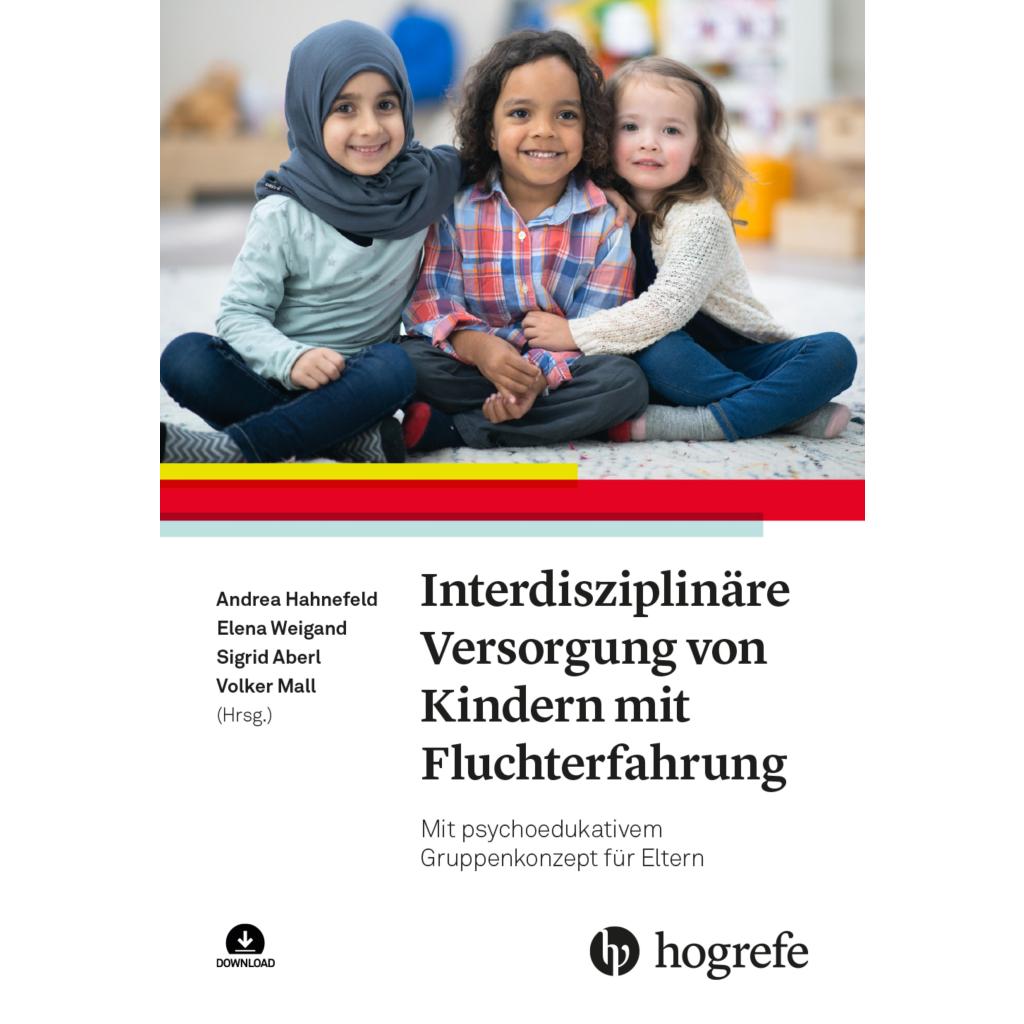 Andrea Hahnefeld
Elena Weigand
Sigrid Aberl
Volker Mall
(Hrsg.)

Interdisziplinäre Versorgung von Kindern mit Fluchterfahrung

Mit psychoedukativem Gruppenkonzept für Eltern

DOWNLOAD

hogrefe